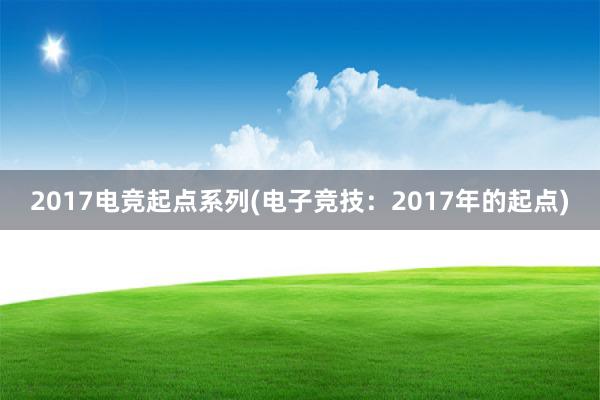 2017电竞起点系列(电子竞技：2017年的起点)